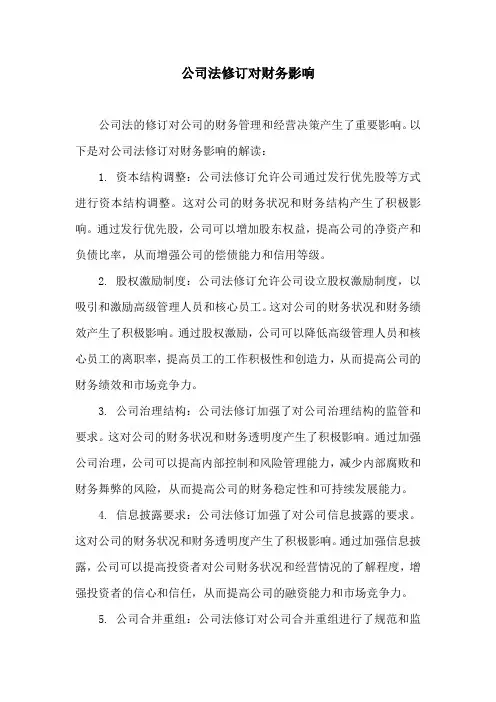 公司法修订对财务影响

公司法的修订对公司的财务管理和经营决策产生了重要影响。以下是对公司法修订对财务影响的解读：

1. 资本结构调整：公司法修订允许公司通过发行优先股等方式进行资本结构调整。这对公司的财务状况和财务结构产生了积极影响。通过发行优先股，公司可以增加股东权益，提高公司的净资产和负债比率，从而增强公司的偿债能力和信用等级。

2. 股权激励制度：公司法修订允许公司设立股权激励制度，以吸引和激励高级管理人员和核心员工。这对公司的财务状况和财务绩效产生了积极影响。通过股权激励，公司可以降低高级管理人员和核心员工的离职率，提高员工的工作积极性和创造力，从而提高公司的财务绩效和市场竞争力。

3. 公司治理结构：公司法修订加强了对公司治理结构的监管和要求。这对公司的财务状况和财务透明度产生了积极影响。通过加强公司治理，公司可以提高内部控制和风险管理能力，减少内部腐败和财务舞弊的风险，从而提高公司的财务稳定性和可持续发展能力。

4. 信息披露要求：公司法修订加强了对公司信息披露的要求。这对公司的财务状况和财务透明度产生了积极影响。通过加强信息披露，公司可以提高投资者对公司财务状况和经营情况的了解程度，增强投资者的信心和信任，从而提高公司的融资能力和市场竞争力。

5. 公司合并重组：公司法修订对公司合并重组进行了规范和监